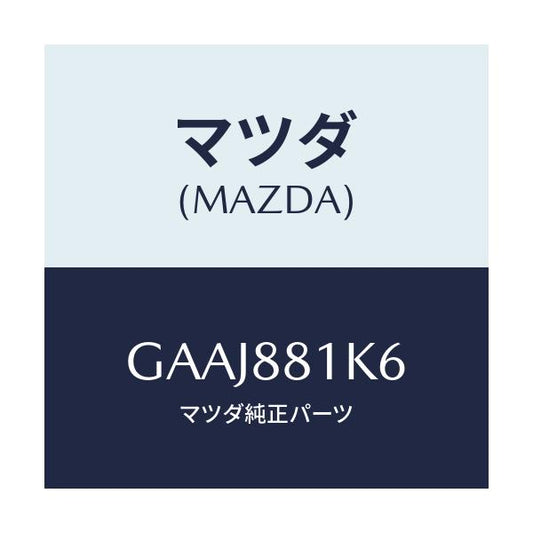 マツダ
(MAZDA)

GAAJ881K6
マツダ純正パーツ